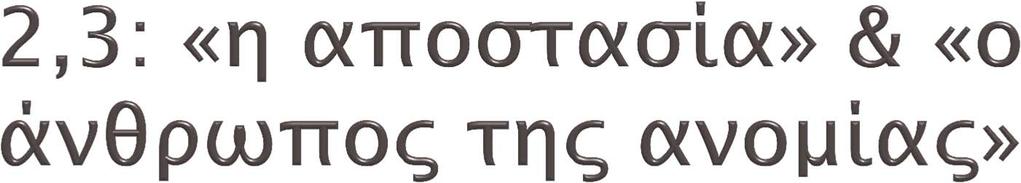 2,3: «η αποστασία» & «ο άνθρωπος της ανομίας»